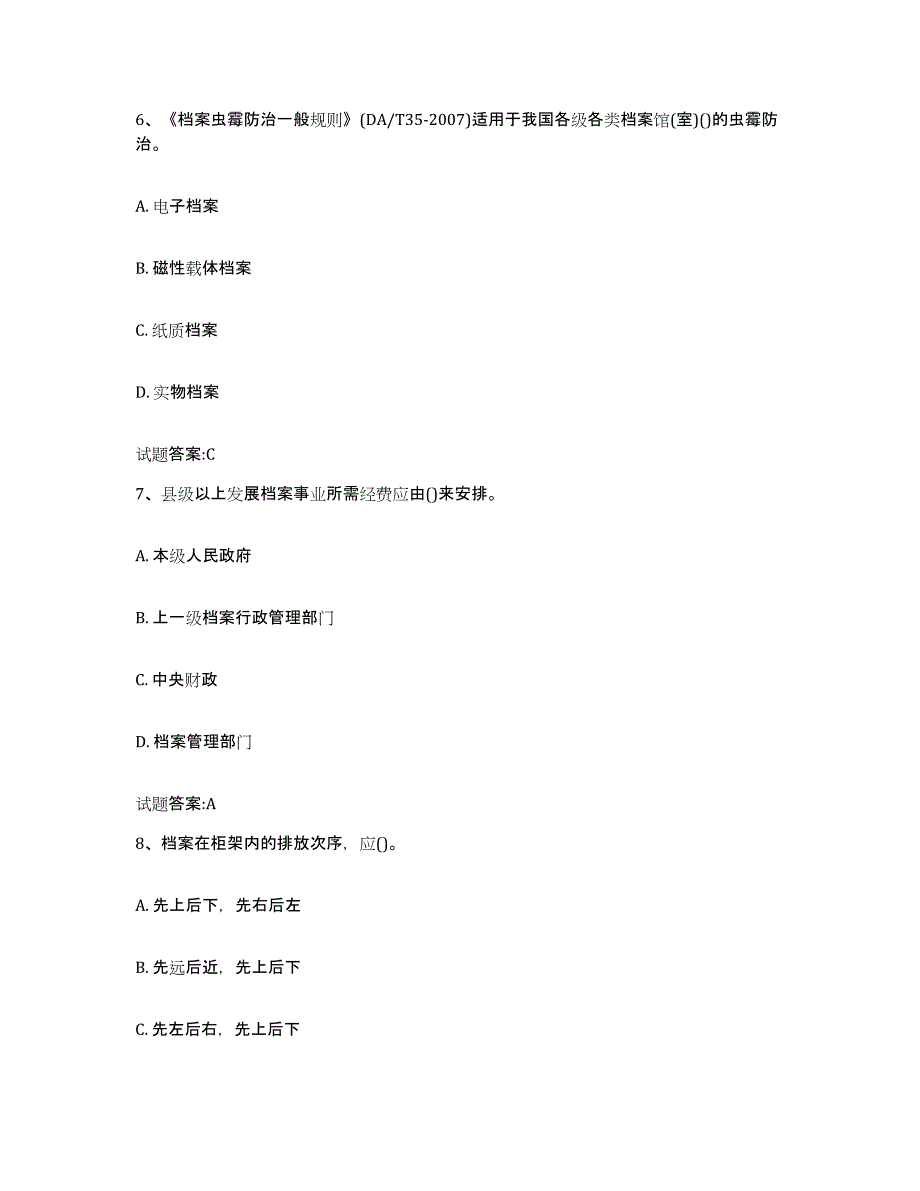 6、《档案虫霉防治一般规则》(DA/T35-2007)适用于我国各级各类档案馆(室)()的虫霉防治。

A. 电子档案

B. 磁性载体档案

C. 纸质档案

D. 实物档案

试题答案:C

7、县级以上发展档案事业所需经费应由()来安排。

A. 本级人民政府

B. 上一级档案行政管理部门

C. 中央财政

D. 档案管理部门

试题答案:A

8、档案在柜架内的排放次序，应()。

A. 先上后下，先右后左

B. 先远后近，先上后下

C. 先左后右，先上后下